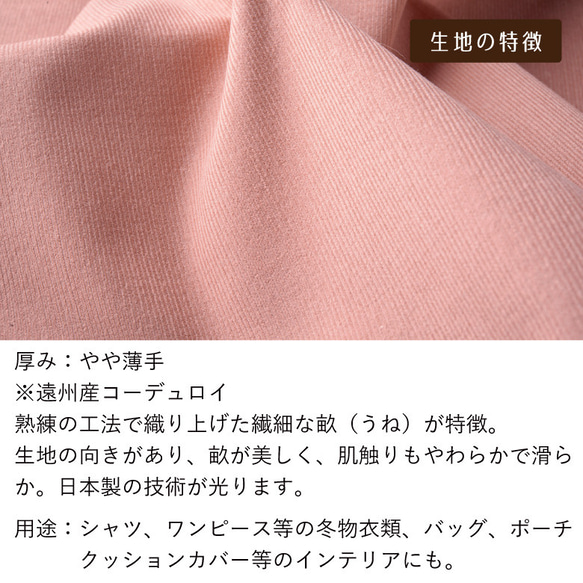 生地の特徴

厚み：やや薄手
※遠州産コーデュロイ
熟練の工法で織り上げた繊細な畝（うね）が特徴。
生地の向きがあり、畝が美しく、肌触りもやわらかで滑らか。日本製の技術が光ります。

用途：シャツ、ワンピース等の冬物衣類、バッグ、ポーチ
クッションカバー等のインテリアにも。